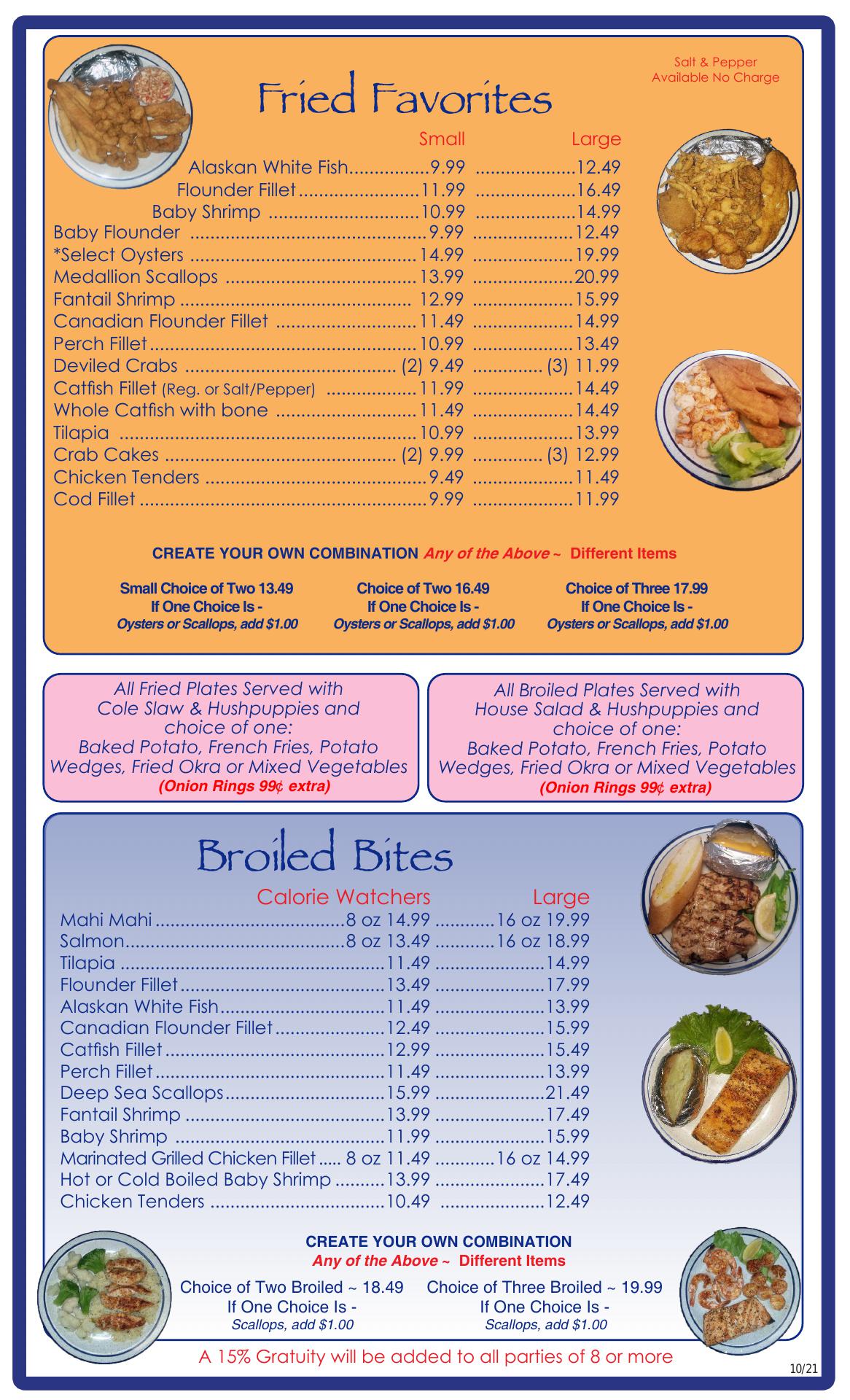 Salt & Pepper
Available No Charge

Fried Favorites

Small Large

Alaskan White Fish 9.99 12.49
Flounder Fillet 11.99 16.49
Baby Shrimp 10.99 14.99
Baby Flounder 9.99 12.49
*Select Oysters 14.99 19.99
Medallion Scallops 13.99 20.99
Fantail Shrimp 12.99 15.99
Canadian Flounder Fillet 11.49 14.99
Perch Fillet 10.99 13.49
Deviled Crabs (2) 9.49 (3) 11.99
Catfish Fillet (Reg. or Salt/Pepper) 11.99 14.49
Whole Catfish with bone 11.49 14.49
Tilapia 10.99 13.99
Crab Cakes (2) 9.99 (3) 12.99
Chicken Tenders 9.49 11.49
Cod Fillet 9.99 11.99

CREATE YOUR OWN COMBINATION Any of the Above ~ Different Items

Small Choice of Two 13.49
If One Choice Is -
Oysters or Scallops, add $1.00

Choice of Two 16.49
If One Choice Is -
Oysters or Scallops, add $1.00

Choice of Three 17.99
If One Choice Is -
Oysters or Scallops, add $1.00

All Fried Plates Served with Cole Slaw & Hushpuppies and choice of one: Baked Potato, French Fries, Potato Wedges, Fried Okra or Mixed Vegetables
(Onion Rings 99¢ extra)

All Broiled Plates Served with House Salad & Hushpuppies and choice of one: Baked Potato, French Fries, Potato Wedges, Fried Okra or Mixed Vegetables
(Onion Rings 99¢ extra)

Broiled Bites

Calorie Watchers Large

Mahi Mahi 8 oz 14.99 16 oz 19.99
Salmon 8 oz 13.49 16 oz 18.99
Tilapia 11.49 14.99
Flounder Fillet 13.49 17.99
Alaskan White Fish 11.49 13.99
Canadian Flounder Fillet 12.49 15.99
Catfish Fillet 12.99 15.49
Perch Fillet 11.49 13.99
Deep Sea Scallops 15.99 21.49
Fantail Shrimp 13.99 17.49
Baby Shrimp 11.99 15.99
Marinated Grilled Chicken Fillet 8 oz 11.49 16 oz 14.99
Hot or Cold Boiled Baby Shrimp 13.99 17.49
Chicken Tenders 10.49 12.49

CREATE YOUR OWN COMBINATION
Any of the Above ~ Different Items

Choice of Two Broiled ~ 18.49
If One Choice Is -
Scallops, add $1.00

Choice of Three Broiled ~ 19.99
If One Choice Is -
Scallops, add $1.00

A 15% Gratuity will be added to all parties of 8 or more

10/21